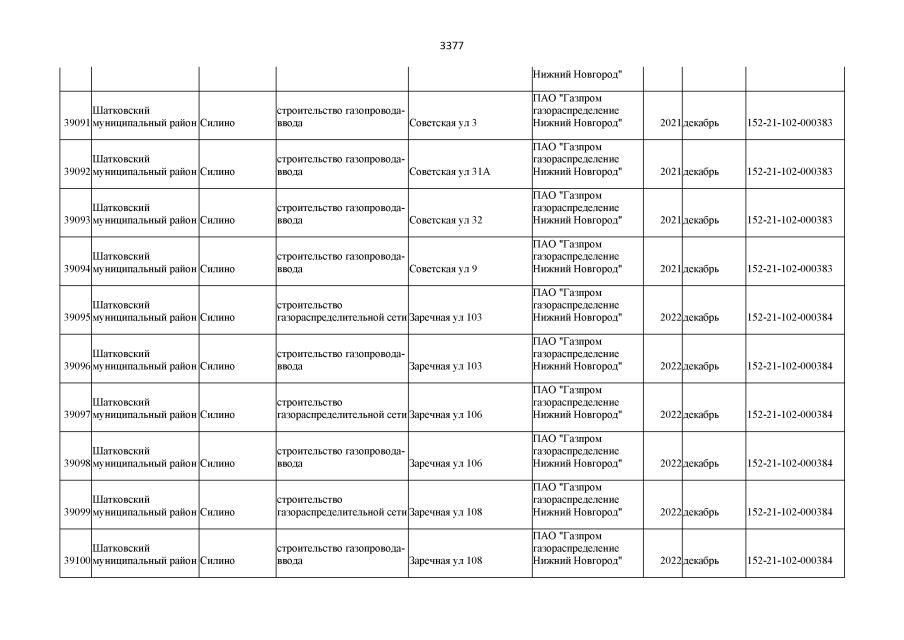 3377

| | | | | | | | | |
|---|---|---|---|---|---|---|---|---|
| | | | | | Нижний Новгород" | | | |
| 39091 | Шатковский муниципальный район | Силино | строительство газопровода-ввода | Советская ул 3 | ПАО "Газпром газораспределение Нижний Новгород" | 2021 | декабрь | 152-21-102-000383 |
| 39092 | Шатковский муниципальный район | Силино | строительство газопровода-ввода | Советская ул 31А | ПАО "Газпром газораспределение Нижний Новгород" | 2021 | декабрь | 152-21-102-000383 |
| 39093 | Шатковский муниципальный район | Силино | строительство газопровода-ввода | Советская ул 32 | ПАО "Газпром газораспределение Нижний Новгород" | 2021 | декабрь | 152-21-102-000383 |
| 39094 | Шатковский муниципальный район | Силино | строительство газопровода-ввода | Советская ул 9 | ПАО "Газпром газораспределение Нижний Новгород" | 2021 | декабрь | 152-21-102-000383 |
| 39095 | Шатковский муниципальный район | Силино | строительство газораспределительной сети | Заречная ул 103 | ПАО "Газпром газораспределение Нижний Новгород" | 2022 | декабрь | 152-21-102-000384 |
| 39096 | Шатковский муниципальный район | Силино | строительство газопровода-ввода | Заречная ул 103 | ПАО "Газпром газораспределение Нижний Новгород" | 2022 | декабрь | 152-21-102-000384 |
| 39097 | Шатковский муниципальный район | Силино | строительство газораспределительной сети | Заречная ул 106 | ПАО "Газпром газораспределение Нижний Новгород" | 2022 | декабрь | 152-21-102-000384 |
| 39098 | Шатковский муниципальный район | Силино | строительство газопровода-ввода | Заречная ул 106 | ПАО "Газпром газораспределение Нижний Новгород" | 2022 | декабрь | 152-21-102-000384 |
| 39099 | Шатковский муниципальный район | Силино | строительство газораспределительной сети | Заречная ул 108 | ПАО "Газпром газораспределение Нижний Новгород" | 2022 | декабрь | 152-21-102-000384 |
| 39100 | Шатковский муниципальный район | Силино | строительство газопровода-ввода | Заречная ул 108 | ПАО "Газпром газораспределение Нижний Новгород" | 2022 | декабрь | 152-21-102-000384 |